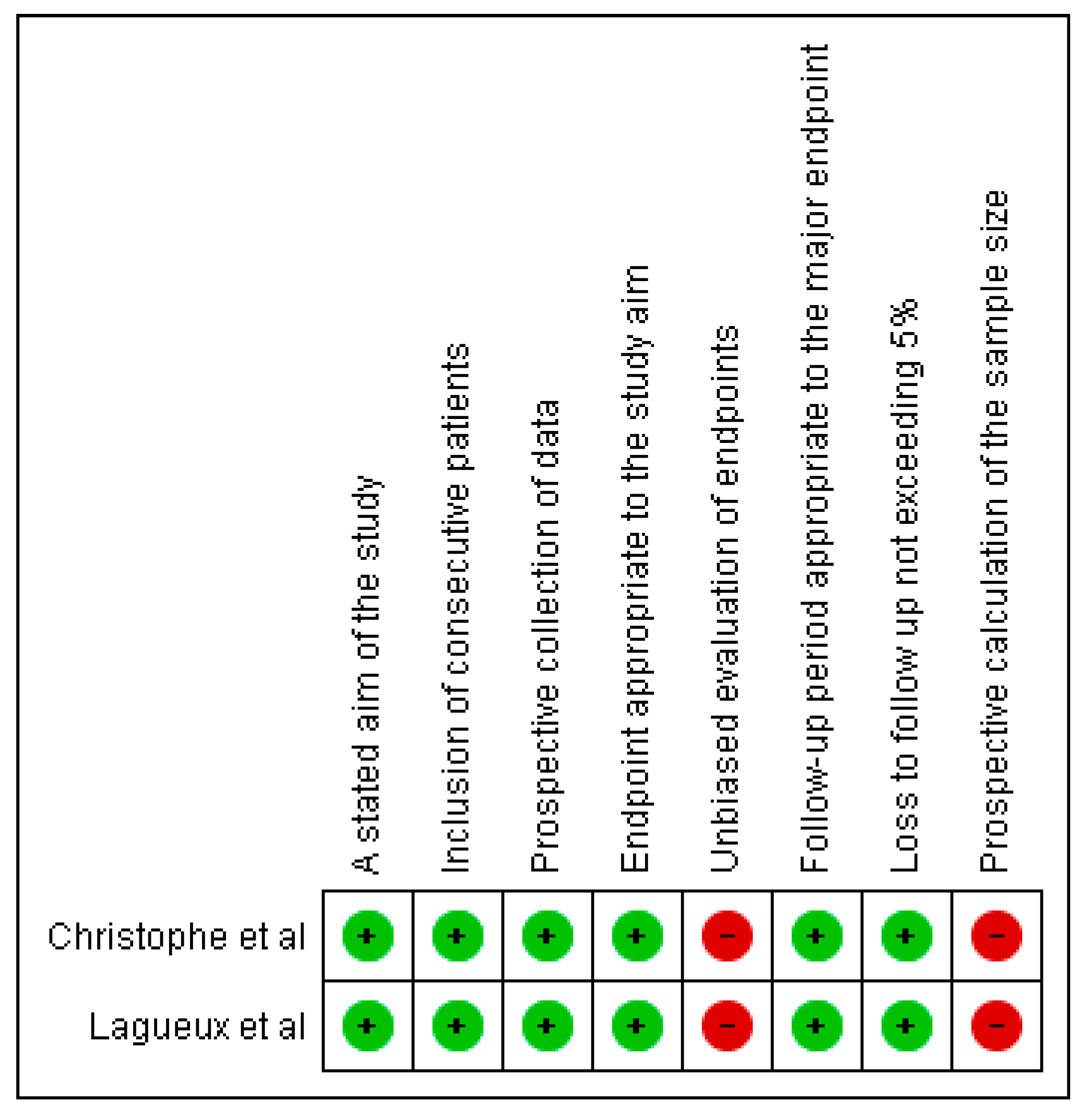 | | A stated aim of the study | Inclusion of consecutive patients | Prospective collection of data | Endpoint appropriate to the study aim | Unbiased evaluation of endpoints | Follow-up period appropriate to the major endpoint | Loss to follow up not exceeding 5% | Prospective calculation of the sample size |
|---|---|---|---|---|---|---|---|---|
| Christophe et al | + | + | + | + | − | + | + | − |
| Lagueux et al | + | + | + | + | − | + | + | − |